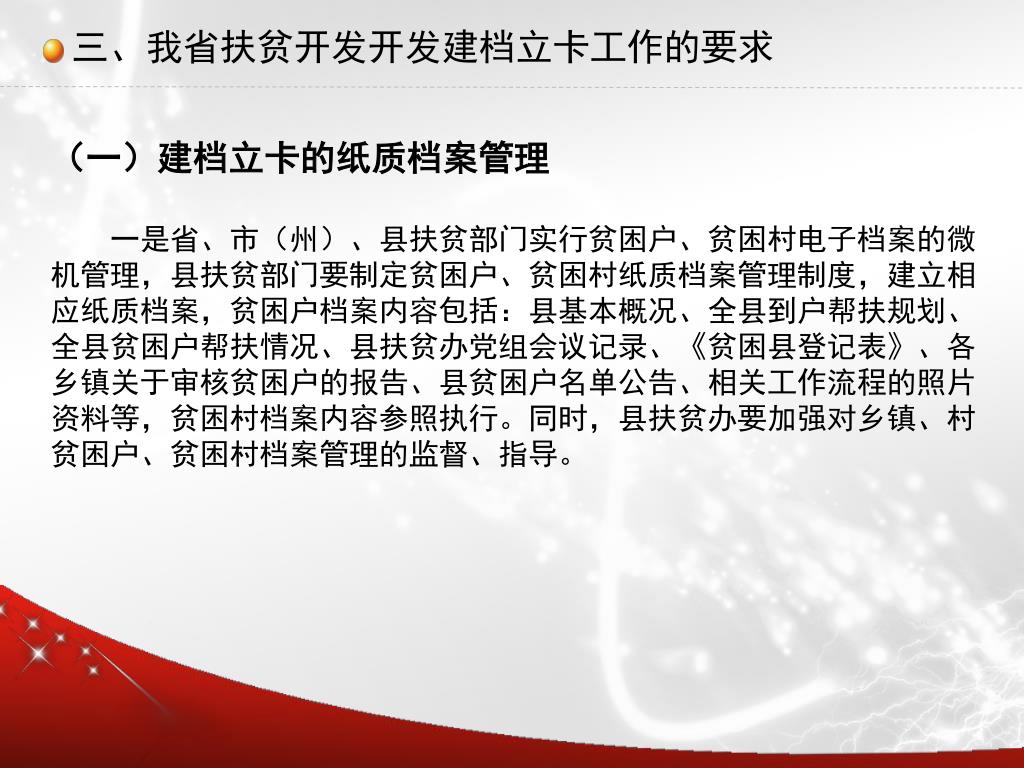 三、我省扶贫开发开发建档立卡工作的要求

（一）建档立卡的纸质档案管理

一是省、市（州）、县扶贫部门实行贫困户、贫困村电子档案的微机管理，县扶贫部门要制定贫困户、贫困村纸质档案管理制度，建立相应纸质档案，贫困户档案内容包括：县基本概况、全县到户帮扶规划、全县贫困户帮扶情况、县扶贫办党组会议记录、《贫困县登记表》、各乡镇关于审核贫困户的报告、县贫困户名单公告、相关工作流程的照片资料等，贫困村档案内容参照执行。同时，县扶贫办要加强对乡镇、村贫困户、贫困村档案管理的监督、指导。